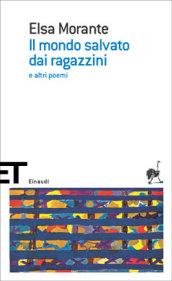 Elsa Morante
Il mondo salvato dai ragazzini
e altri poemi

ET
Einaudi